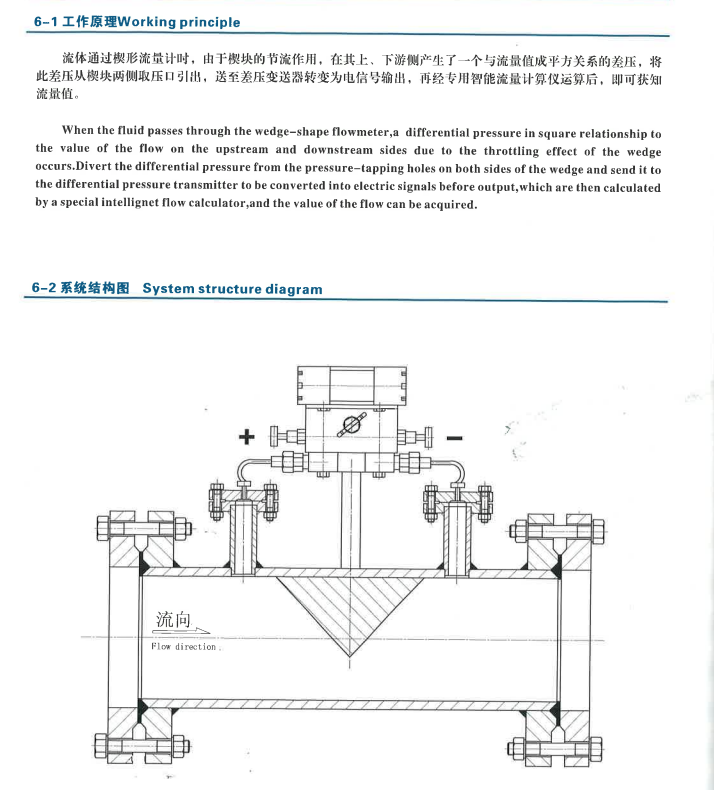 6-1 工作原理Working principle

流体通过楔形流量计时，由于楔块的节流作用，在其上、下游侧产生了一个与流量值成平方关系的差压，将此差压从楔块两侧取压口引出，送至差压变送器转变为电信号输出，再经专用智能流量计算仪运算后，即可获知流量值。

When the fluid passes through the wedge-shape flowmeter,a differential pressure in square relationship to the value of the flow on the upstream and downstream sides due to the throttling effect of the wedge occurs.Divert the differential pressure from the pressure-tapping holes on both sides of the wedge and send it to the differential pressure transmitter to be converted into electric signals before output,which are then calculated by a special intellignet flow calculator,and the value of the flow can be acquired.

6-2 系统结构图 System structure diagram

+

-

流向

Flow direction